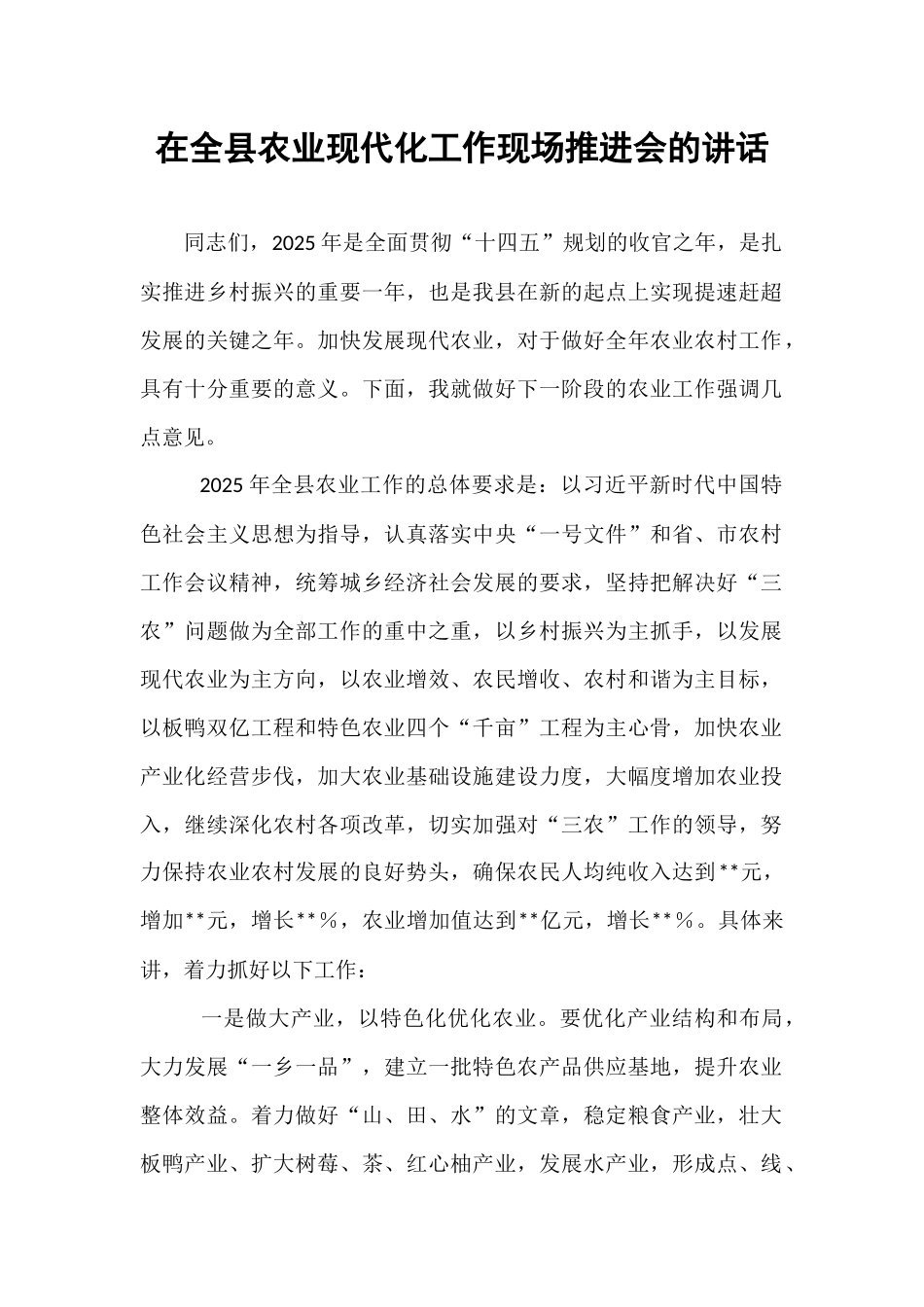 在全县农业现代化工作现场推进会的讲话

同志们，2025年是全面贯彻“十四五”规划的收官之年，是扎实推进乡村振兴的重要一年，也是我县在新的起点上实现提速赶超发展的关键之年。加快发展现代农业，对于做好全年农业农村工作，具有十分重要的意义。下面，我就做好下一阶段的农业工作强调几点意见。

2025年全县农业工作的总体要求是：以习近平新时代中国特色社会主义思想为指导，认真落实中央“一号文件”和省、市农村工作会议精神，统筹城乡经济社会发展的要求，坚持把解决好“三农”问题做为全部工作的重中之重，以乡村振兴为主抓手，以发展现代农业为主方向，以农业增效、农民增收、农村和谐为主目标，以板鸭双亿工程和特色农业四个“千亩”工程为主心骨，加快农业产业化经营步伐，加大农业基础设施建设力度，大幅度增加农业投入，继续深化农村各项改革，切实加强对“三农”工作的领导，努力保持农业农村发展的良好势头，确保农民人均纯收入达到**元，增加**元，增长**%，农业增加值达到**亿元，增长**%。具体来讲，着力抓好以下工作：

一是做大产业，以特色化优化农业。要优化产业结构和布局，大力发展“一乡一品”，建立一批特色农产品供应基地，提升农业整体效益。着力做好“山、田、水”的文章，稳定粮食产业，壮大板鸭产业、扩大树莓、茶、红心柚产业，发展水产业，形成点、线、